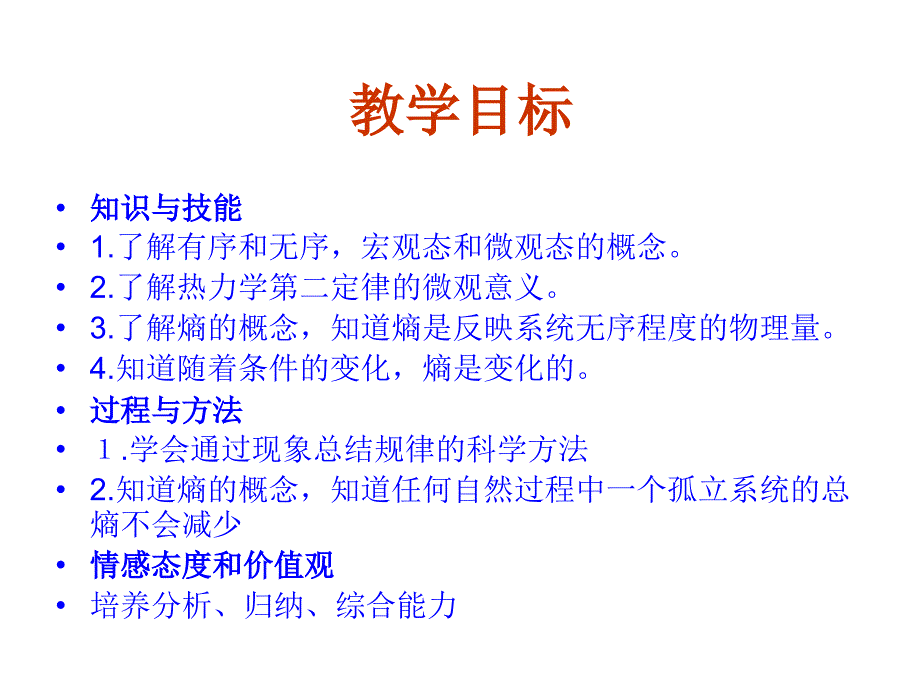 教学目标

• 知识与技能
• 1.了解有序和无序，宏观态和微观态的概念。
• 2.了解热力学第二定律的微观意义。
• 3.了解熵的概念，知道熵是反映系统无序程度的物理量。
• 4.知道随着条件的变化，熵是变化的。
• 过程与方法
• １.学会通过现象总结规律的科学方法
• 2.知道熵的概念，知道任何自然过程中一个孤立系统的总熵不会减少
• 情感态度和价值观
• 培养分析、归纳、综合能力